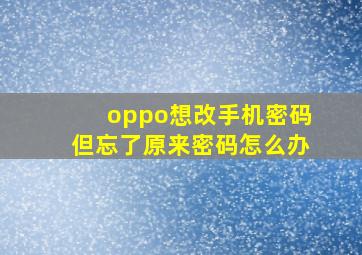 oppo想改手机密码
但忘了原来密码怎么办